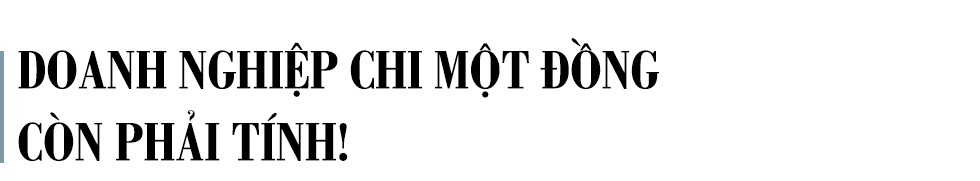 DOANH NGHIỆP CHI MỘT ĐỒNG CÒN PHẢI TÍNH!